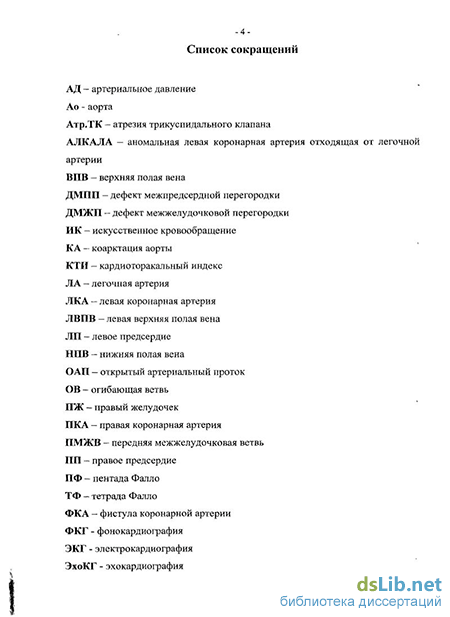 - 4 -

Список сокращений

АД – артериальное давление

Ао - аорта

Атр.ТК – атрезия трикуспидального клапана

АЛКАЛА – аномальная левая коронарная артерия отходящая от легочной артерии

ВПВ – верхняя полая вена

ДМПП – дефект межпредсердной перегородки

ДМЖП -- дефект межжелудочковой перегородки

ИК – искусственное кровообращение

КА – коарктация аорты

КТИ – кардиоторакальный индекс

ЛА – легочная артерия

ЛКА -- левая коронарная артерия

ЛВПВ – левая верхняя полая вена

ЛП – левое предсердие

НПВ – нижняя полая вена

ОАП – открытый артериальный проток

ОВ – огибающая ветвь

ПЖ – правый желудочек

ПКА – правая коронарная артерия

ПМЖВ – передняя межжелудочковая ветвь

ПП – правое предсердие

ПФ – пентада Фалло

ТФ – тетрада Фалло

ФКА – фистула коронарной артерии

ФКГ - фонокардиография

ЭКГ - электрокардиография

ЭхоКГ - эхокардиография

dsLib.net
библиотека диссертаций